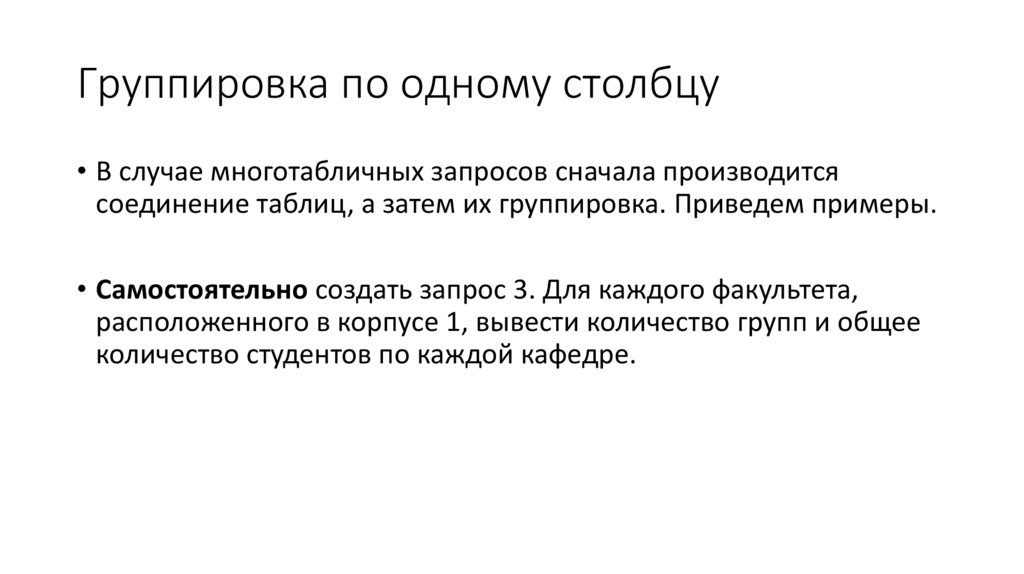 Группировка по одному столбцу

• В случае многотабличных запросов сначала производится соединение таблиц, а затем их группировка. Приведем примеры.

• Самостоятельно создать запрос 3. Для каждого факультета, расположенного в корпусе 1, вывести количество групп и общее количество студентов по каждой кафедре.